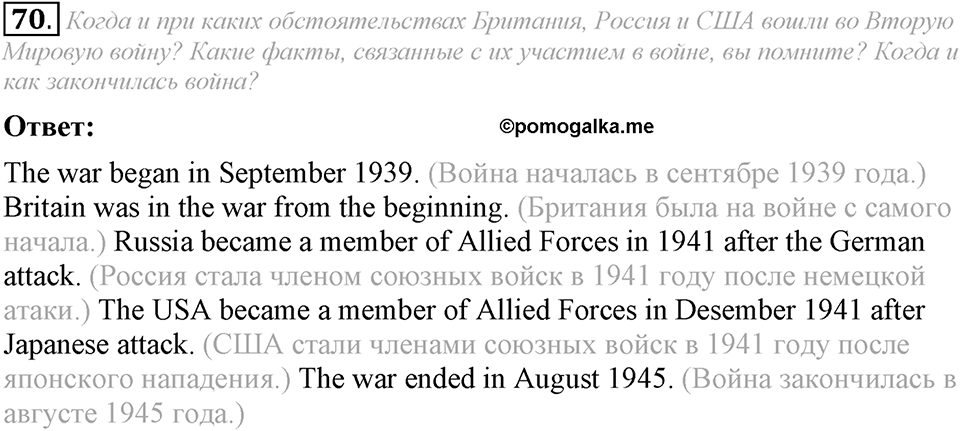 70. Когда и при каких обстоятельствах Британия, Россия и США вошли во Вторую Мировую войну? Какие факты, связанные с их участием в войне, вы помните? Когда и как закончилась война?

Ответ:

©pomogalka.me

The war began in September 1939. (Война началась в сентябре 1939 года.) Britain was in the war from the beginning. (Британия была на войне с самого начала.) Russia became a member of Allied Forces in 1941 after the German attack. (Россия стала членом союзных войск в 1941 году после немецкой атаки.) The USA became a member of Allied Forces in Desember 1941 after Japanese attack. (США стали членами союзных войск в 1941 году после японского нападения.) The war ended in August 1945. (Война закончилась в августе 1945 года.)